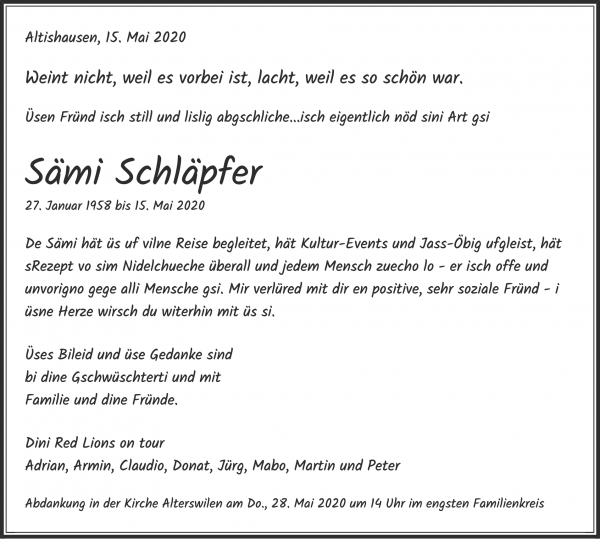 Altishausen, 15. Mai 2020

Weint nicht, weil es vorbei ist, lacht, weil es so schön war.

Üsen Fründ isch still und lislig abgschliche...isch eigentlich nöd sini Art gsi

Sämi Schläpfer

27. Januar 1958 bis 15. Mai 2020

De Sämi hät üs uf vilne Reise begleitet, hät Kultur-Events und Jass-Öbig ufgleist, hät sRezept vo sim Nidelchueche überall und jedem Mensch zuecho lo - er isch offe und unvorigno gege alli Mensche gsi. Mir verlüred mit dir en positive, sehr soziale Fründ - i üsne Herze wirsch du witerhin mit üs si.

Üses Bileid und üse Gedanke sind
bi dine Gschwüschterti und mit
Familie und dine Fründe.

Dini Red Lions on tour
Adrian, Armin, Claudio, Donat, Jürg, Mabo, Martin und Peter

Abdankung in der Kirche Alterswilen am Do., 28. Mai 2020 um 14 Uhr im engsten Familienkreis